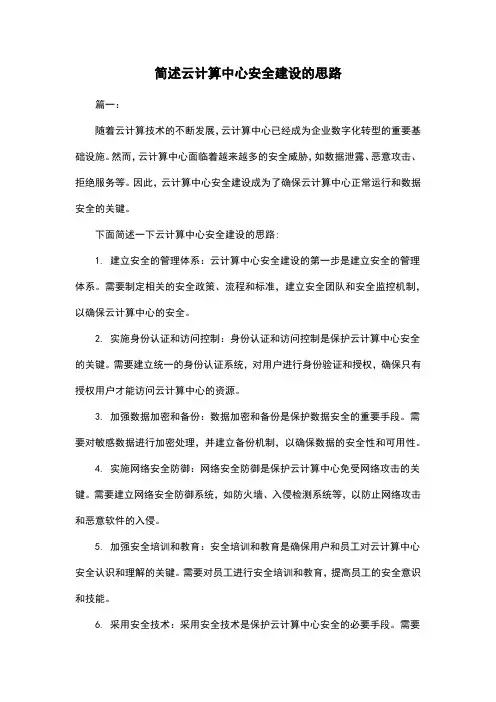 简述云计算中心安全建设的思路

篇一：

随着云计算技术的不断发展，云计算中心已经成为企业数字化转型的重要基础设施。然而，云计算中心面临着越来越多的安全威胁，如数据泄露、恶意攻击、拒绝服务等。因此，云计算中心安全建设成为了确保云计算中心正常运行和数据安全的关键。

下面简述一下云计算中心安全建设的思路：

1. 建立安全的管理体系：云计算中心安全建设的第一步是建立安全的管理体系。需要制定相关的安全政策、流程和标准，建立安全团队和安全监控机制，以确保云计算中心的安全。

2. 实施身份认证和访问控制：身份认证和访问控制是保护云计算中心安全的关键。需要建立统一的身份认证系统，对用户进行身份验证和授权，确保只有授权用户才能访问云计算中心的资源。

3. 加强数据加密和备份：数据加密和备份是保护数据安全的重要手段。需要对敏感数据进行加密处理，并建立备份机制，以确保数据的安全性和可用性。

4. 实施网络安全防御：网络安全防御是保护云计算中心免受网络攻击的关键。需要建立网络安全防御系统，如防火墙、入侵检测系统等，以防止网络攻击和恶意软件的入侵。

5. 加强安全培训和教育：安全培训和教育是确保用户和员工对云计算中心安全认识和理解的关键。需要对员工进行安全培训和教育，提高员工的安全意识和技能。

6. 采用安全技术：采用安全技术是保护云计算中心安全的必要手段。需要